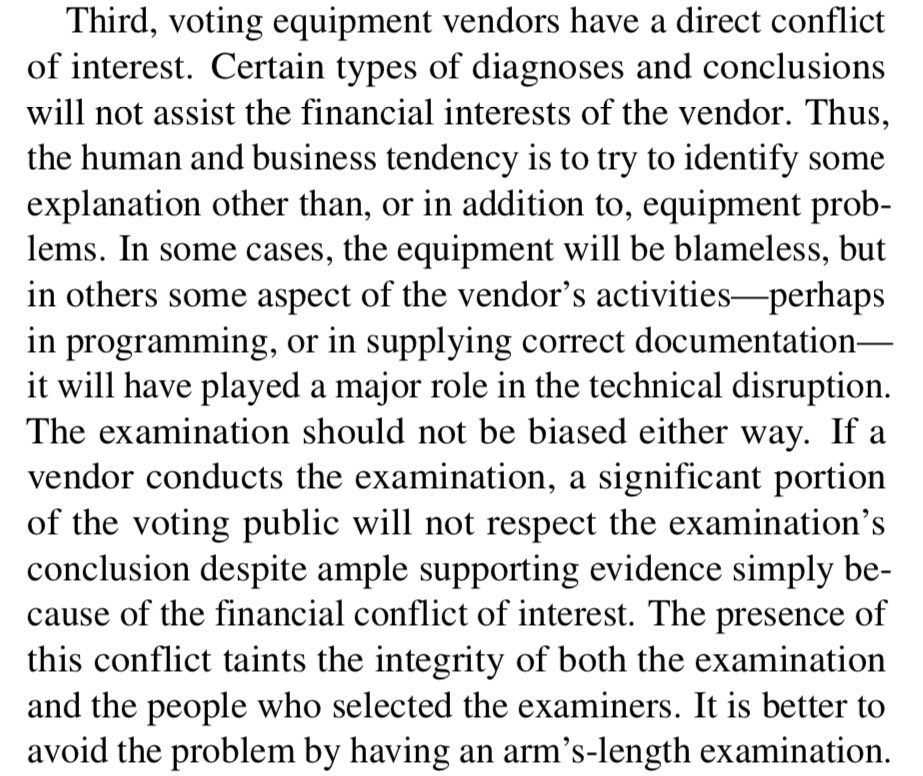 Third, voting equipment vendors have a direct conflict of interest. Certain types of diagnoses and conclusions will not assist the financial interests of the vendor. Thus, the human and business tendency is to try to identify some explanation other than, or in addition to, equipment problems. In some cases, the equipment will be blameless, but in others some aspect of the vendor's activities—perhaps in programming, or in supplying correct documentation—it will have played a major role in the technical disruption. The examination should not be biased either way. If a vendor conducts the examination, a significant portion of the voting public will not respect the examination's conclusion despite ample supporting evidence simply because of the financial conflict of interest. The presence of this conflict taints the integrity of both the examination and the people who selected the examiners. It is better to avoid the problem by having an arm's-length examination.